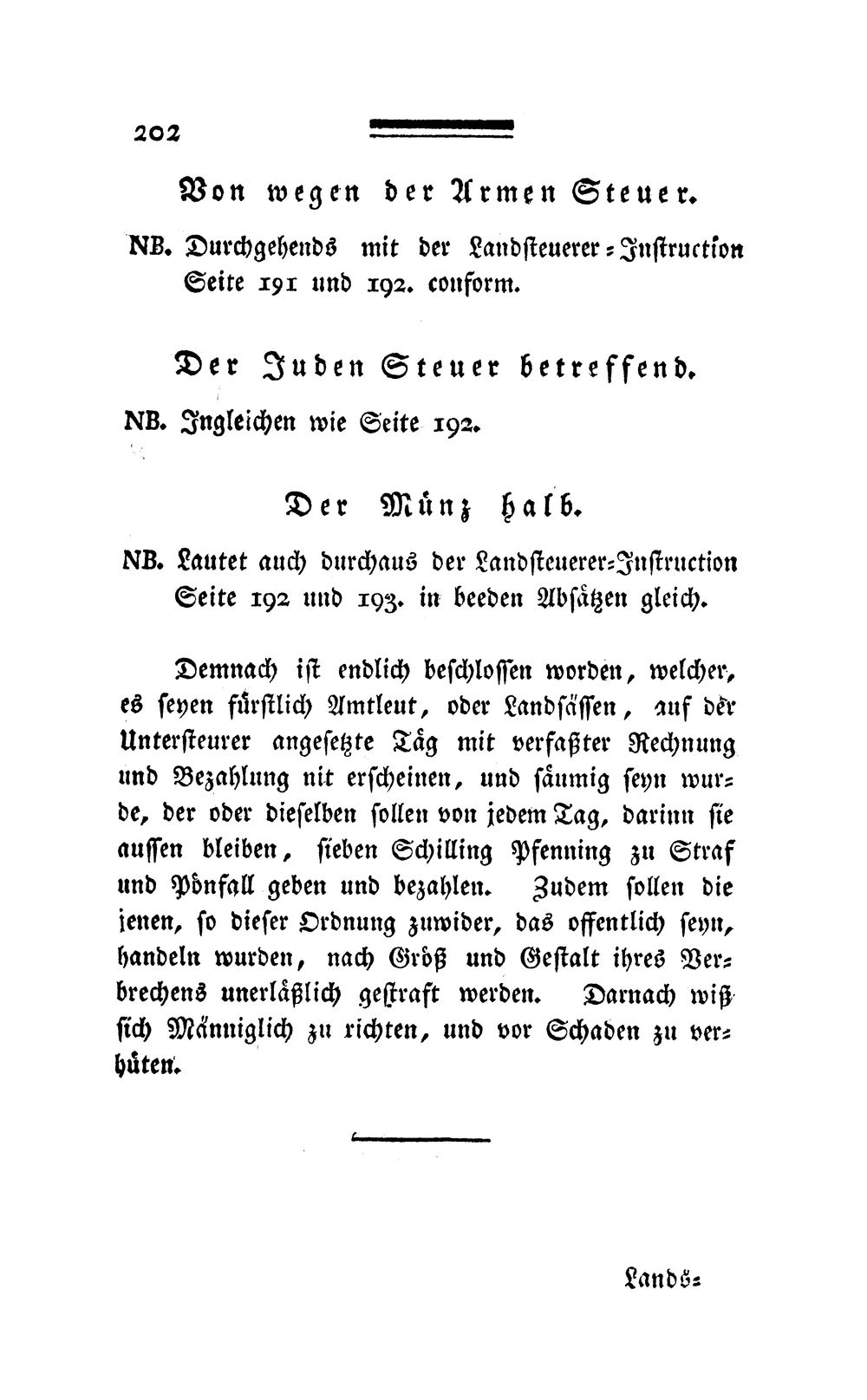 202

Von wegen der Armen Steuer.

NB. Durchgehends mit der Landsteuerer-Instruction Seite 191 und 192. conform.

Der Juden Steuer betreffend.

NB. Ingleichen wie Seite 192.

Der Münz halb.

NB. Lautet auch durchaus der Landsteuerer-Instruction Seite 192 und 193. in beeden Absätzen gleich.

Demnach ist endlich beschlossen worden, welcher, es seyen fürstlich Amtleut, oder Landsässen, auf der Untersteurer angesetzte Täg mit verfaßter Rechnung und Bezahlung nit erscheinen, und säumig seyn wurde, der oder dieselben sollen von jedem Tag, darinn sie aussen bleiben, sieben Schilling Pfenning zu Straf und Pönfall geben und bezahlen. Zudem sollen die jenen, so dieser Ordnung zuwider, das offentlich seyn, handeln wurden, nach Größ und Gestalt ihres Verbrechens unerläßlich gestraft werden. Darnach wiß sich Männiglich zu richten, und vor Schaden zu verhüten.

Lands-